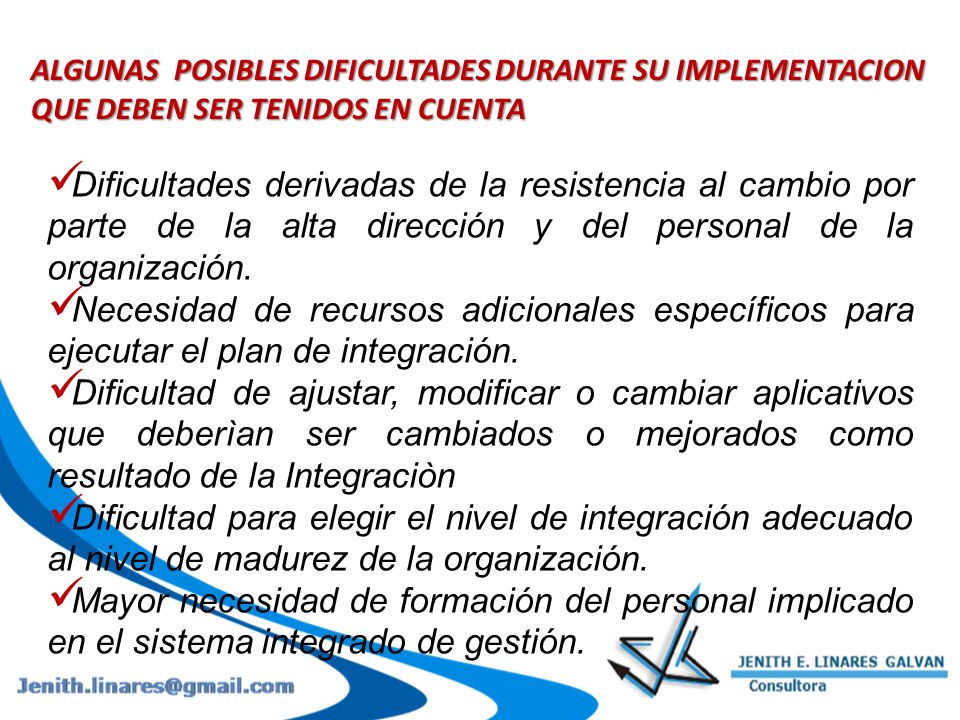 ALGUNAS POSIBLES DIFICULTADES DURANTE SU IMPLEMENTACION QUE DEBEN SER TENIDOS EN CUENTA

✓Dificultades derivadas de la resistencia al cambio por parte de la alta dirección y del personal de la organización.
✓Necesidad de recursos adicionales específicos para ejecutar el plan de integración.
✓Dificultad de ajustar, modificar o cambiar aplicativos que deberìan ser cambiados o mejorados como resultado de la Integraciòn
✓Dificultad para elegir el nivel de integración adecuado al nivel de madurez de la organización.
✓Mayor necesidad de formación del personal implicado en el sistema integrado de gestión.

Jenith.linares@gmail.com

JENITH E. LINARES GALVAN
Consultora